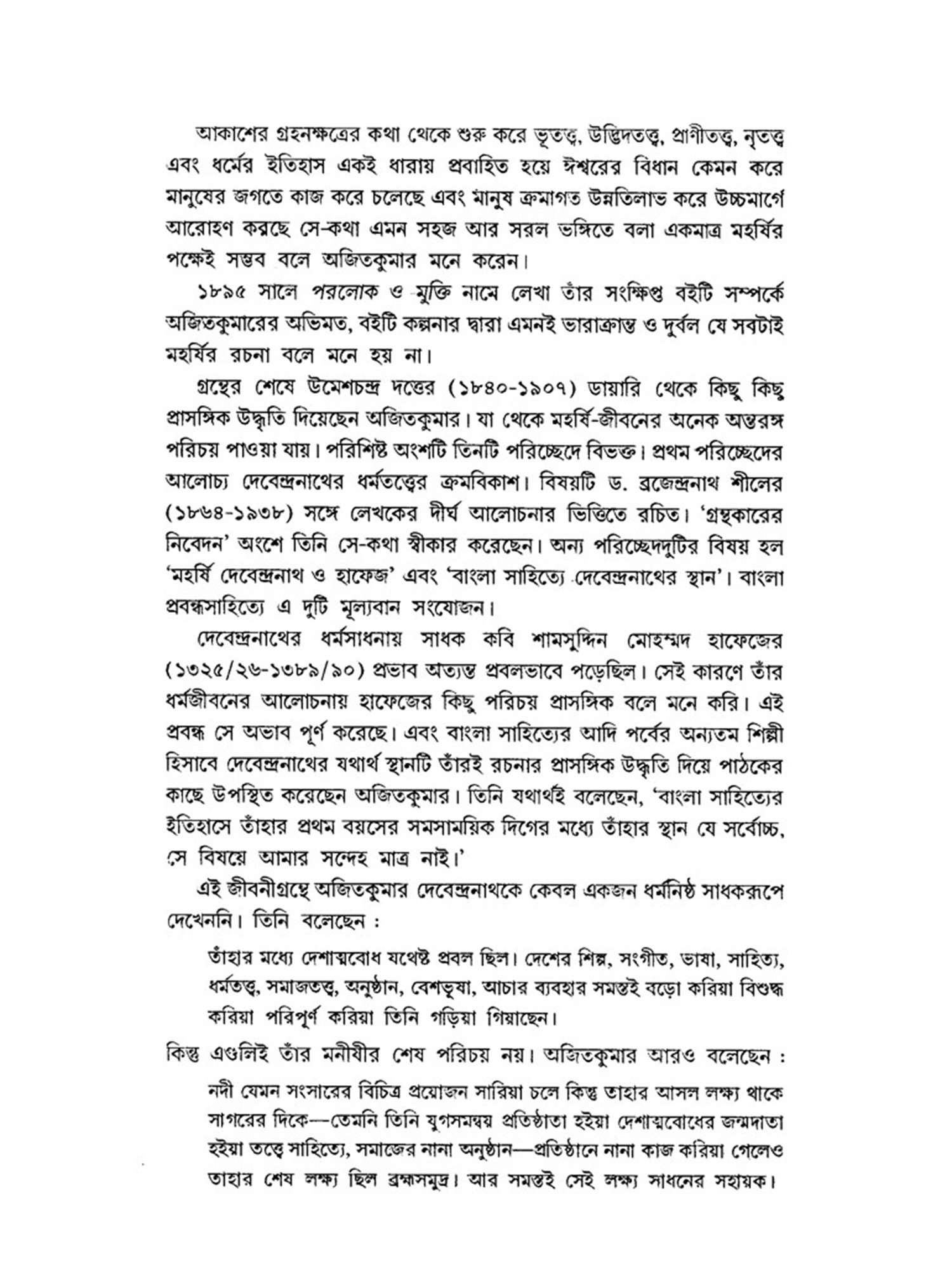 আকাশের গ্রহনক্ষত্রের কথা থেকে শুরু করে ভূতত্ত্ব, উদ্ভিদতত্ত্ব, প্রাণীতত্ত্ব, নৃতত্ত্ব এবং ধর্মের ইতিহাস একই ধারায় প্রবাহিত হয়ে ঈশ্বরের বিধান কেমন করে মানুষের জগতে কাজ করে চলেছে এবং মানুষ ক্রমাগত উন্নতিলাভ করে উচ্চমার্গে আরোহণ করছে সে-কথা এমন সহজ আর সরল ভঙ্গিতে বলা একমাত্র মহর্ষির পক্ষেই সম্ভব বলে অজিতকুমার মনে করেন।

১৮৯৫ সালে পরলোক ও মুক্তি নামে লেখা তাঁর সংক্ষিপ্ত বইটি সম্পর্কে অজিতকুমারের অভিমত, বইটি কল্পনার দ্বারা এমনই ভারাক্রান্ত ও দুর্বল যে সবটাই মহর্ষির রচনা বলে মনে হয় না।

গ্রন্থের শেষে উমেশচন্দ্র দত্তের (১৮৪০-১৯০৭) ডায়ারি থেকে কিছু কিছু প্রাসঙ্গিক উদ্ধৃতি দিয়েছেন অজিতকুমার। যা থেকে মহর্ষি-জীবনের অনেক অন্তরঙ্গ পরিচয় পাওয়া যায়। পরিশিষ্ট অংশটি তিনটি পরিচ্ছেদে বিভক্ত। প্রথম পরিচ্ছেদের আলোচ্য দেবেন্দ্রনাথের ধর্মতত্ত্বের ক্রমবিকাশ। বিষয়টি ড. ব্রজেন্দ্রনাথ শীলের (১৮৬৪-১৯৩৮) সঙ্গে লেখকের দীর্ঘ আলোচনার ভিত্তিতে রচিত। 'গ্রন্থকারের নিবেদন' অংশে তিনি সে-কথা স্বীকার করেছেন। অন্য পরিচ্ছেদদুটির বিষয় হল 'মহর্ষি দেবেন্দ্রনাথ ও হাফেজ' এবং 'বাংলা সাহিত্যে দেবেন্দ্রনাথের স্থান'। বাংলা প্রবন্ধসাহিত্যে এ দুটি মূল্যবান সংযোজন।

দেবেন্দ্রনাথের ধর্মসাধনায় সাধক কবি শামসুদ্দিন মোহম্মদ হাফেজের (১৩২৫/২৬-১৩৮৯/৯০) প্রভাব অত্যন্ত প্রবলভাবে পড়েছিল। সেই কারণে তাঁর ধর্মজীবনের আলোচনায় হাফেজের কিছু পরিচয় প্রাসঙ্গিক বলে মনে করি। এই প্রবন্ধ সে অভাব পূর্ণ করেছে। এবং বাংলা সাহিত্যের আদি পর্বের অন্যতম শিল্পী হিসাবে দেবেন্দ্রনাথের যথার্থ স্থানটি তাঁরই রচনার প্রাসঙ্গিক উদ্ধৃতি দিয়ে পাঠকের কাছে উপস্থিত করেছেন অজিতকুমার। তিনি যথার্থই বলেছেন, 'বাংলা সাহিত্যের ইতিহাসে তাঁহার প্রথম বয়সের সমসাময়িক দিগের মধ্যে তাঁহার স্থান যে সর্বোচ্চ, সে বিষয়ে আমার সন্দেহ মাত্র নাই।'

এই জীবনীগ্রন্থে অজিতকুমার দেবেন্দ্রনাথকে কেবল একজন ধর্মনিষ্ঠ সাধকরূপে দেখেননি। তিনি বলেছেন :

তাঁহার মধ্যে দেশাত্মবোধ যথেষ্ট প্রবল ছিল। দেশের শিল্প, সংগীত, ভাষা, সাহিত্য, ধর্মতত্ত্ব, সমাজতত্ত্ব, অনুষ্ঠান, বেশভূষা, আচার ব্যবহার সমস্তই বড়ো করিয়া বিশুদ্ধ করিয়া পরিপূর্ণ করিয়া তিনি গড়িয়া গিয়াছেন।

কিন্তু এগুলিই তাঁর মনীষীর শেষ পরিচয় নয়। অজিতকুমার আরও বলেছেন :

নদী যেমন সংসারের বিচিত্র প্রয়োজন সারিয়া চলে কিন্তু তাহার আসল লক্ষ্য থাকে সাগরের দিকে—তেমনি তিনি যুগসমন্বয় প্রতিষ্ঠাতা হইয়া দেশাত্মবোধের জন্মদাতা হইয়া তত্ত্বে সাহিত্যে, সমাজের নানা অনুষ্ঠান—প্রতিষ্ঠানে নানা কাজ করিয়া গেলেও তাহার শেষ লক্ষ্য ছিল ব্রহ্মসমুদ্র। আর সমস্তই সেই লক্ষ্য সাধনের সহায়ক।